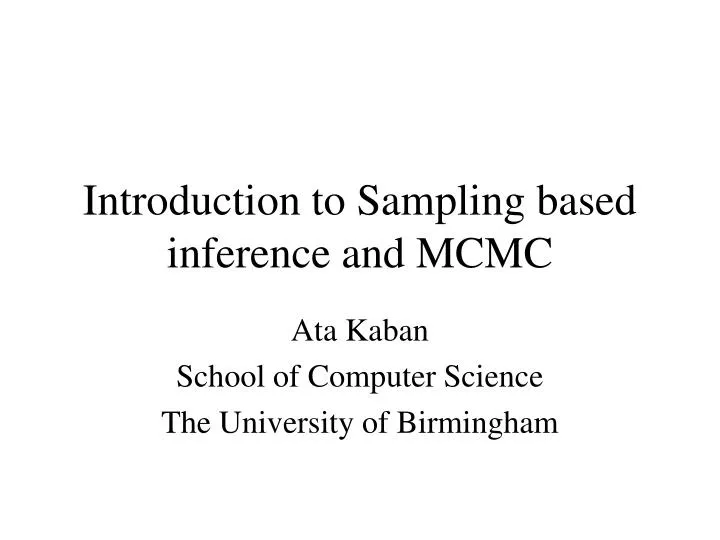 Introduction to Sampling based inference and MCMC

Ata Kaban
School of Computer Science
The University of Birmingham